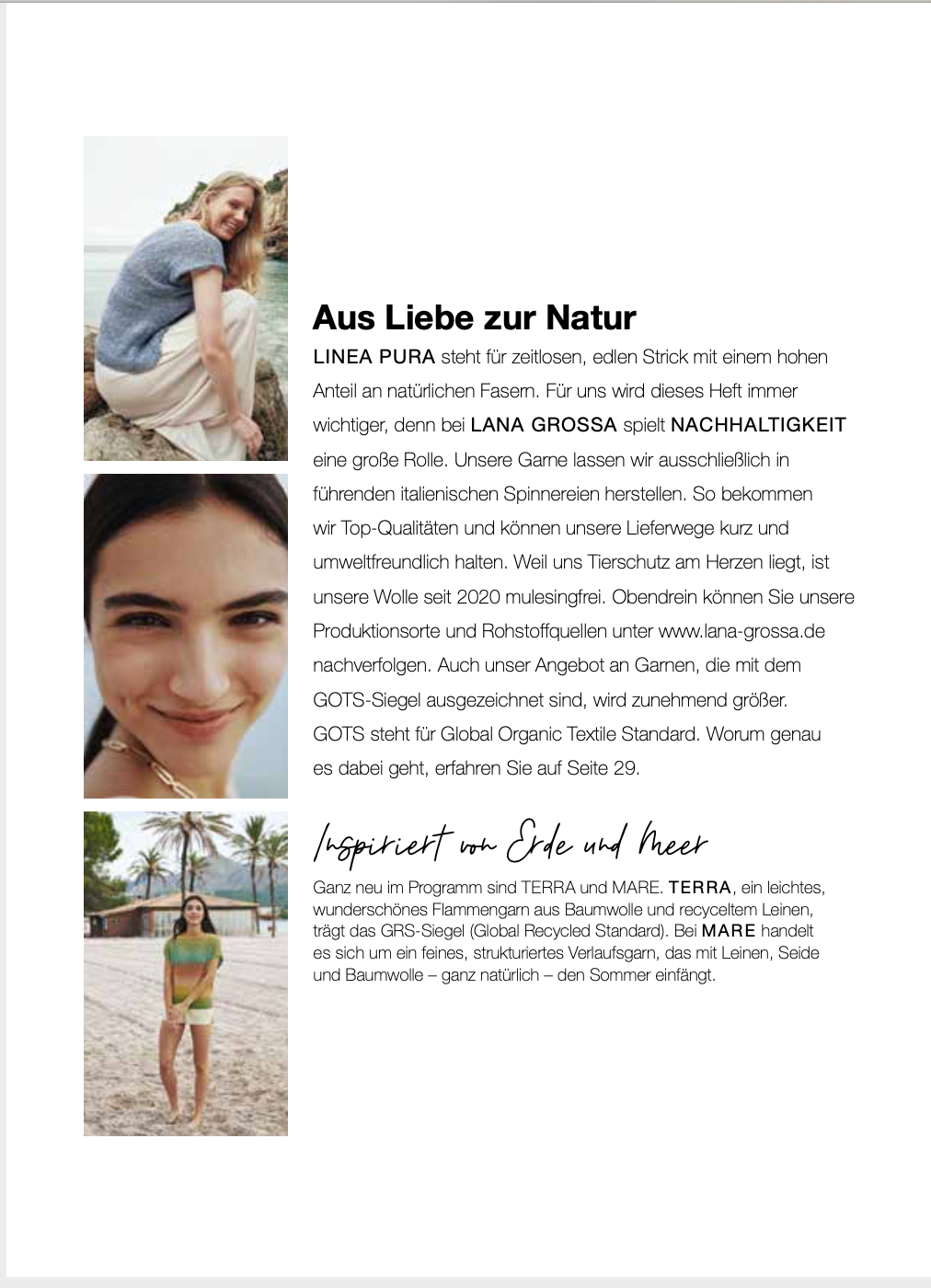 Aus Liebe zur Natur

LINEA PURA steht für zeitlosen, edlen Strick mit einem hohen Anteil an natürlichen Fasern. Für uns wird dieses Heft immer wichtiger, denn bei LANA GROSSA spielt NACHHALTIGKEIT eine große Rolle. Unsere Garne lassen wir ausschließlich in führenden italienischen Spinnereien herstellen. So bekommen wir Top-Qualitäten und können unsere Lieferwege kurz und umweltfreundlich halten. Weil uns Tierschutz am Herzen liegt, ist unsere Wolle seit 2020 mulesingfrei. Obendrein können Sie unsere Produktionsorte und Rohstoffquellen unter www.lana-grossa.de nachverfolgen. Auch unser Angebot an Garnen, die mit dem GOTS-Siegel ausgezeichnet sind, wird zunehmend größer. GOTS steht für Global Organic Textile Standard. Worum genau es dabei geht, erfahren Sie auf Seite 29.

Inspiriert von Erde und Meer

Ganz neu im Programm sind TERRA und MARE. TERRA, ein leichtes, wunderschönes Flammengarn aus Baumwolle und recyceltem Leinen, trägt das GRS-Siegel (Global Recycled Standard). Bei MARE handelt es sich um ein feines, strukturiertes Verlaufsgarn, das mit Leinen, Seide und Baumwolle – ganz natürlich – den Sommer einfängt.